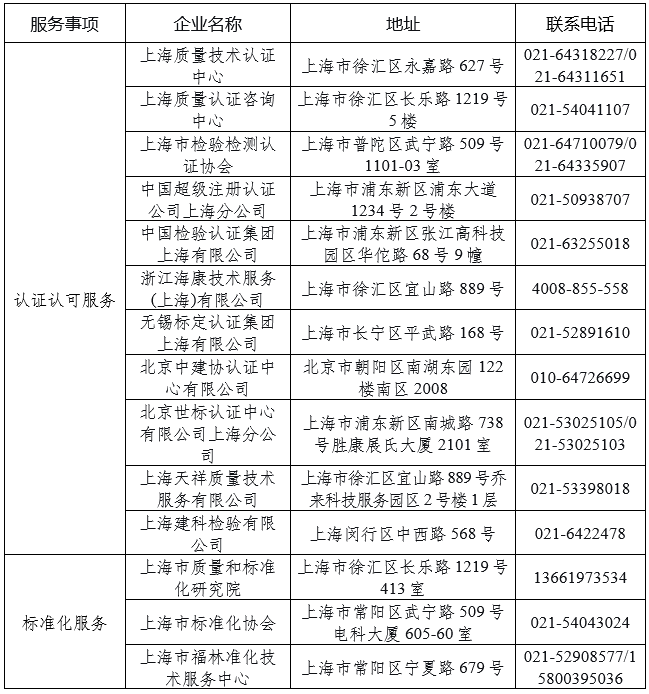 | 服务事项 | 企业名称 | 地址 | 联系电话 |
|---|---|---|---|
| 认证认可服务 | 上海质量技术认证中心 | 上海市徐汇区永嘉路 627 号 | 021-64318227/021-64311651 |
| | 上海质量认证咨询中心 | 上海市徐汇区长乐路 1219 号 5 楼 | 021-54041107 |
| | 上海市检验检测认证协会 | 上海市普陀区武宁路 509 号 1101-03 室 | 021-64710079/021-64335907 |
| | 中国超级注册认证公司上海分公司 | 上海市浦东新区浦东大道 1234 号 2 号楼 | 021-50938707 |
| | 中国检验认证集团上海有限公司 | 上海市浦东新区张江高科技园区华佗路 68 号 9 幢 | 021-63255018 |
| | 浙江海康技术服务(上海)有限公司 | 上海市徐汇区宜山路 889 号 | 4008-855-558 |
| | 无锡标定认证集团上海有限公司 | 上海市长宁区平武路 168 号 | 021-52891610 |
| | 北京中建协认证中心有限公司 | 北京市朝阳区南湖东园 122 楼南区 2008 | 010-64726699 |
| | 北京世标认证中心有限公司上海分公司 | 上海市浦东新区南城路 738 号胜康展氏大厦 2101 室 | 021-53025105/021-53025103 |
| | 上海天祥质量技术服务有限公司 | 上海市徐汇区宜山路 889 号乔来科技服务园区 2 号楼 1 层 | 021-53398018 |
| | 上海建科检验有限公司 | 上海闵行区中西路 568 号 | 021-6422478 |
| 标准化服务 | 上海市质量和标准化研究院 | 上海市徐汇区长乐路 1219 号 413 室 | 13661973534 |
| | 上海市标准化协会 | 上海市常阳区武宁路 509 号电科大厦 605-60 室 | 021-54043024 |
| | 上海市福林准化技术服务中心 | 上海市常阳区宁夏路 679 号 | 021-52908577/15800395036 |